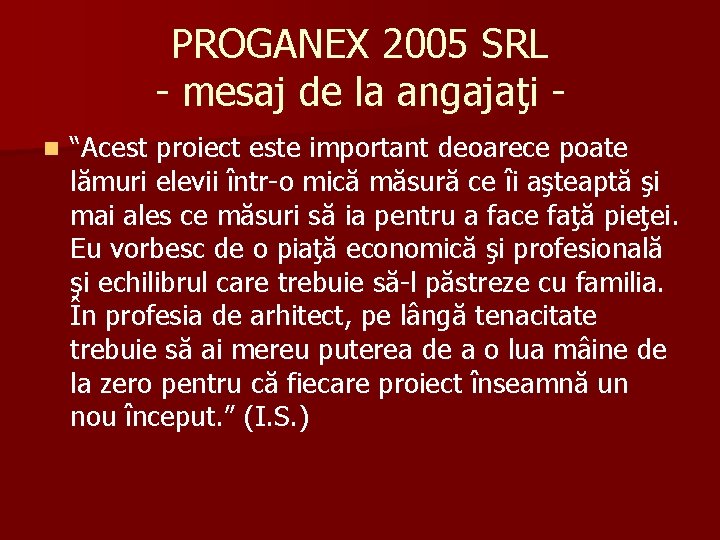 PROGANEX 2005 SRL
- mesaj de la angajaţi -

“Acest proiect este important deoarece poate lămuri elevii într-o mică măsură ce îi aşteaptă şi mai ales ce măsuri să ia pentru a face faţă pieţei. Eu vorbesc de o piaţă economică şi profesională şi echilibrul care trebuie să-l păstreze cu familia. În profesia de arhitect, pe lângă tenacitate trebuie să ai mereu puterea de a o lua mâine de la zero pentru că fiecare proiect înseamnă un nou început.” (I.S.)